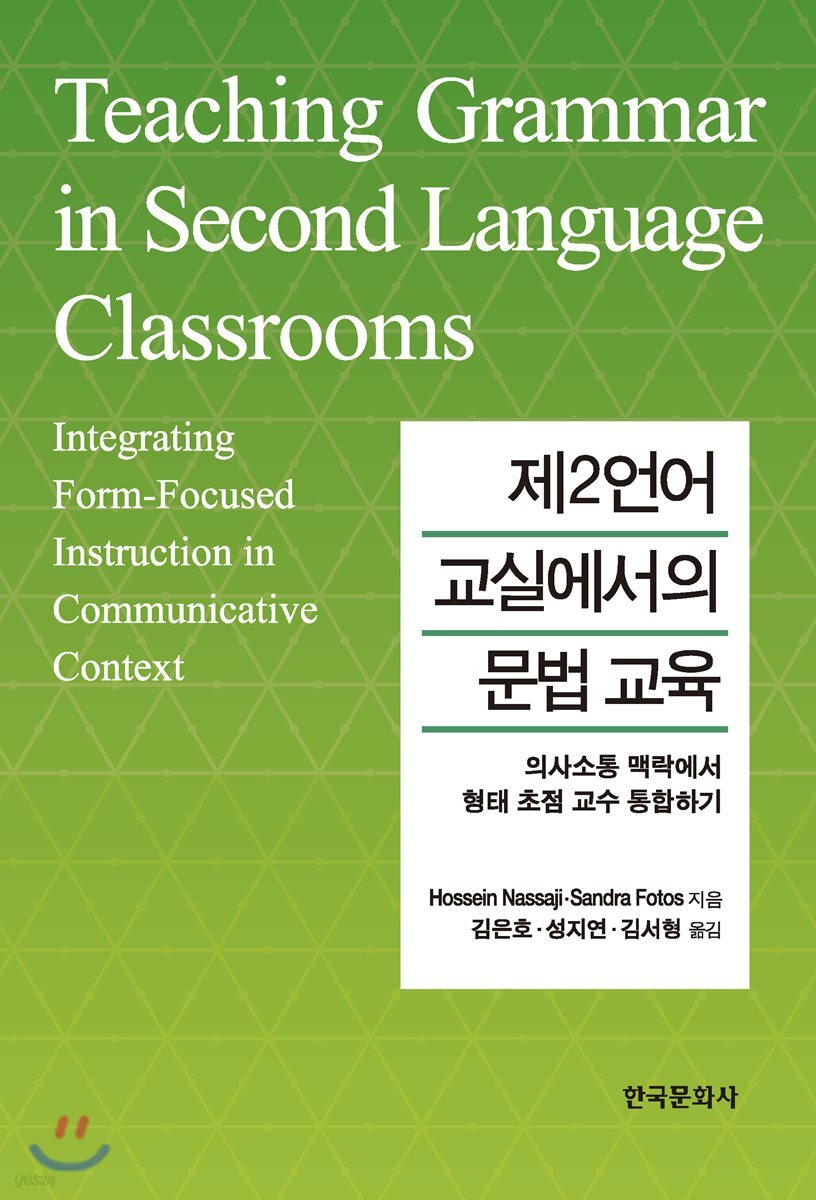 Teaching Grammar in Second Language Classrooms

Integrating Form-Focused Instruction in Communicative Context

제2언어
교실에서의
문법 교육

의사소통 맥락에서
형태 초점 교수 통합하기

Hossein Nassaji·Sandra Fotos 지음
김은호·성지연·김서형 옮김

한국문화사

yes24